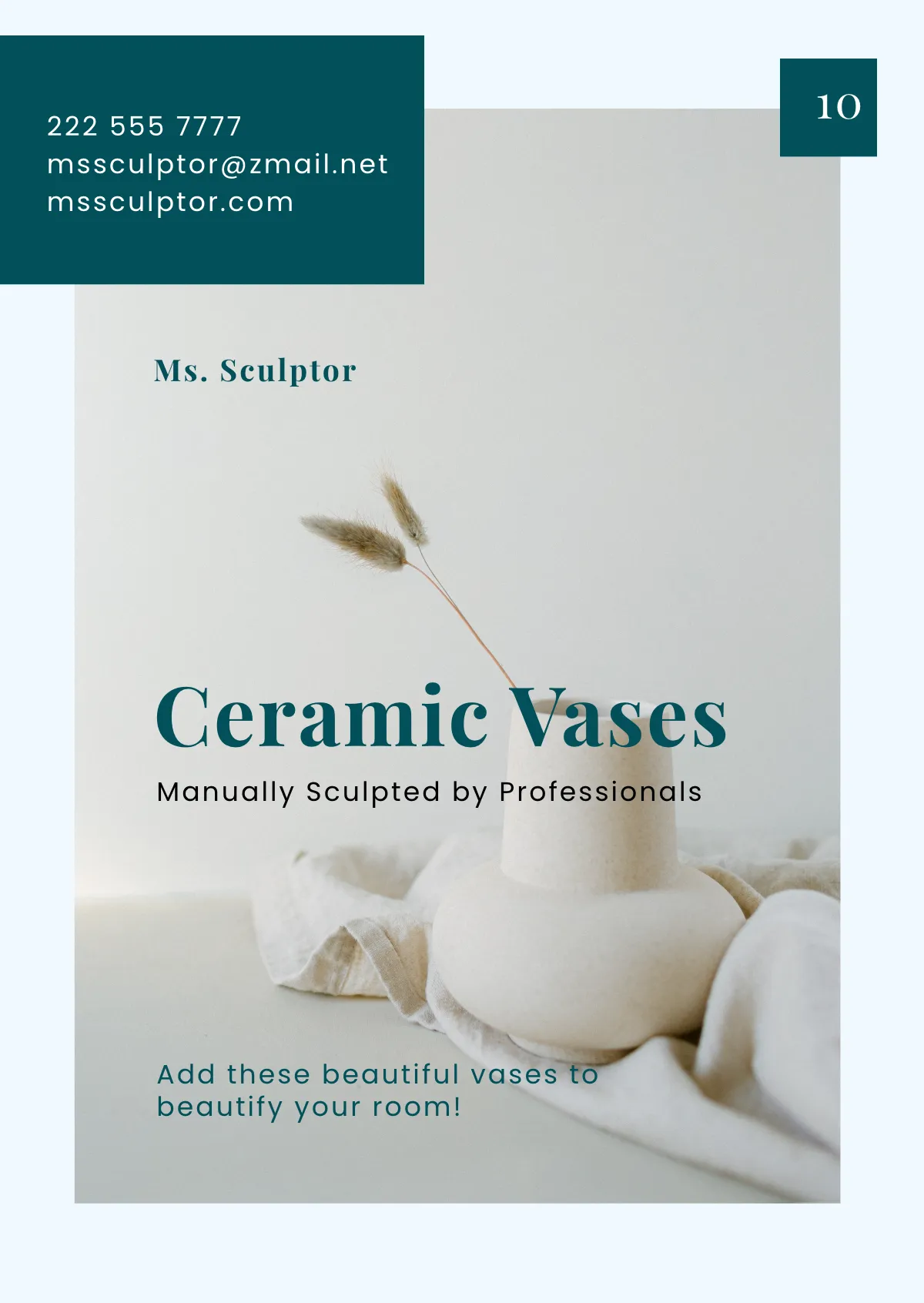 222 555 7777
mssculptor@zmail.net
mssculptor.com

10

Ms. Sculptor

Ceramic Vases

Manually Sculpted by Professionals

Add these beautiful vases to beautify your room!